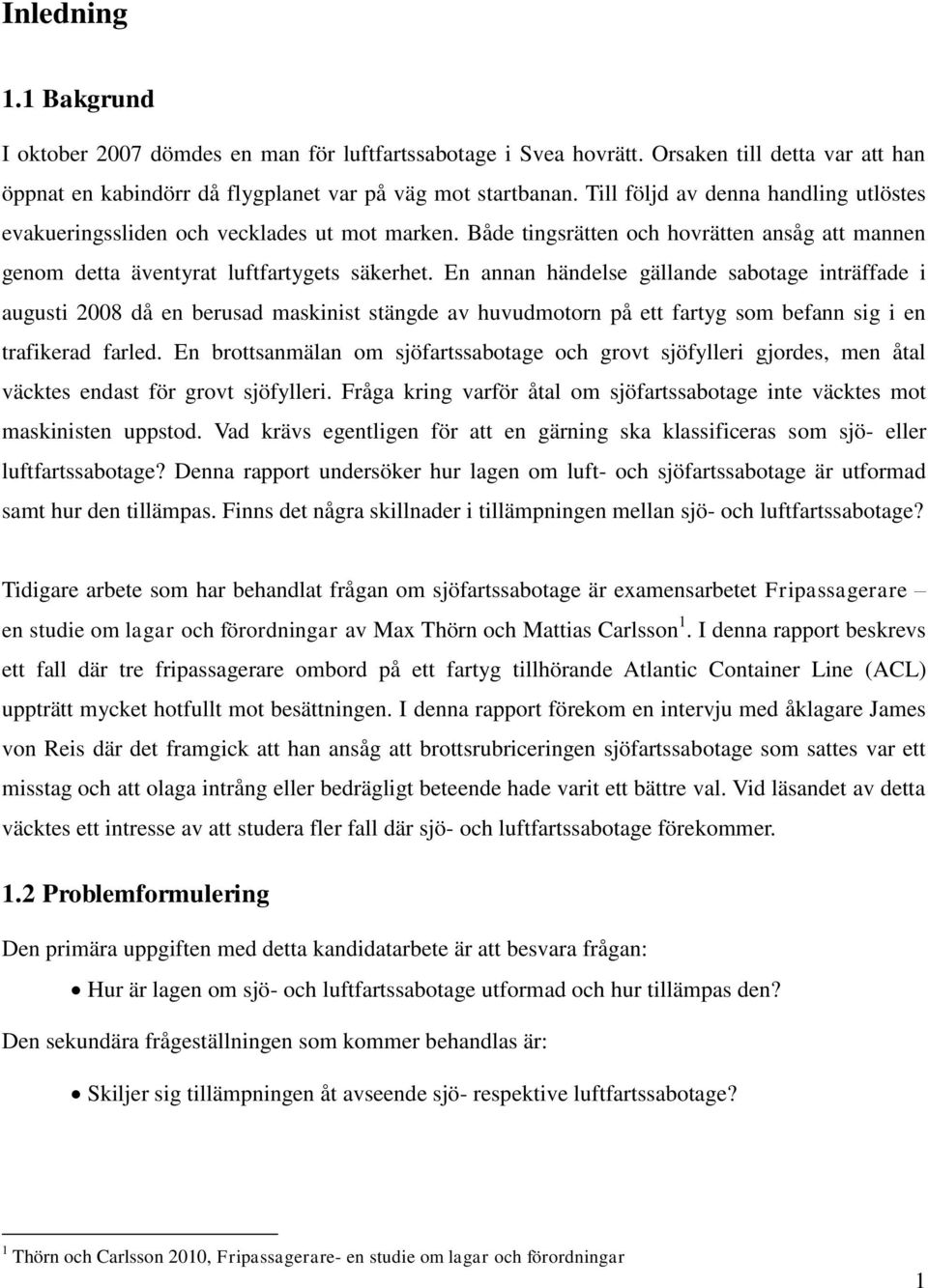 Inledning

1.1 Bakgrund

I oktober 2007 dömdes en man för luftfartssabotage i Svea hovrätt. Orsaken till detta var att han öppnat en kabindörr då flygplanet var på väg mot startbanan. Till följd av denna handling utlöstes evakueringssliden och vecklades ut mot marken. Både tingsrätten och hovrätten ansåg att mannen genom detta äventyrat luftfartygets säkerhet. En annan händelse gällande sabotage inträffade i augusti 2008 då en berusad maskinist stängde av huvudmotorn på ett fartyg som befann sig i en trafikerad farled. En brottsanmälan om sjöfartssabotage och grovt sjöfylleri gjordes, men åtal väcktes endast för grovt sjöfylleri. Fråga kring varför åtal om sjöfartssabotage inte väcktes mot maskinisten uppstod. Vad krävs egentligen för att en gärning ska klassificeras som sjö- eller luftfartssabotage? Denna rapport undersöker hur lagen om luft- och sjöfartssabotage är utformad samt hur den tillämpas. Finns det några skillnader i tillämpningen mellan sjö- och luftfartssabotage?

Tidigare arbete som har behandlat frågan om sjöfartssabotage är examensarbetet Fripassagerare – en studie om lagar och förordningar av Max Thörn och Mattias Carlsson$^1$. I denna rapport beskrevs ett fall där tre fripassagerare ombord på ett fartyg tillhörande Atlantic Container Line (ACL) uppträtt mycket hotfullt mot besättningen. I denna rapport förekom en intervju med åklagare James von Reis där det framgick att han ansåg att brottsrubriceringen sjöfartssabotage som sattes var ett misstag och att olaga intrång eller bedrägligt beteende hade varit ett bättre val. Vid läsandet av detta väcktes ett intresse av att studera fler fall där sjö- och luftfartssabotage förekommer.

1.2 Problemformulering

Den primära uppgiften med detta kandidatarbete är att besvara frågan:

• Hur är lagen om sjö- och luftfartssabotage utformad och hur tillämpas den?

Den sekundära frågeställningen som kommer behandlas är:

• Skiljer sig tillämpningen åt avseende sjö- respektive luftfartssabotage?

$^1$ Thörn och Carlsson 2010, Fripassagerare- en studie om lagar och förordningar

1